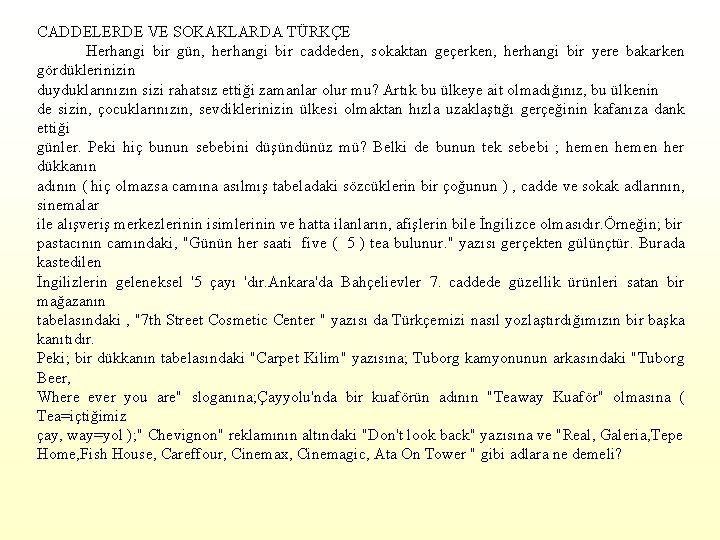 CADDELERDE VE SOKAKLARDA TÜRKÇE

Herhangi bir gün, herhangi bir caddeden, sokaktan geçerken, herhangi bir yere bakarken gördüklerinizin
duyduklarınızın sizi rahatsız ettiği zamanlar olur mu? Artık bu ülkeye ait olmadığınız, bu ülkenin
de sizin, çocuklarınızın, sevdiklerinizin ülkesi olmaktan hızla uzaklaştığı gerçeğinin kafanıza dank ettiği
günler. Peki hiç bunun sebebini düşündünüz mü? Belki de bunun tek sebebi ; hemen hemen her dükkanın
adının ( hiç olmazsa camına asılmış tabeladaki sözcüklerin bir çoğunun ) , cadde ve sokak adlarının, sinemalar
ile alışveriş merkezlerinin isimlerinin ve hatta ilanların, afişlerin bile İngilizce olmasıdır.Örneğin; bir pastacının camındaki, "Günün her saati five ( 5 ) tea bulunur." yazısı gerçekten gülünçtür. Burada kastedilen
İngilizlerin geleneksel '5 çayı 'dır.Ankara'da Bahçelievler 7. caddede güzellik ürünleri satan bir mağazanın
tabelasındaki , "7th Street Cosmetic Center " yazısı da Türkçemizi nasıl yozlaştırdığımızın bir başka kanıtıdır.
Peki; bir dükkanın tabelasındaki "Carpet Kilim" yazısına; Tuborg kamyonunun arkasındaki "Tuborg Beer,
Where ever you are" sloganına;Çayyolu'nda bir kuaförün adının "Teaway Kuaför" olmasına ( Tea=içtiğimiz
çay, way=yol );" Chevignon" reklamının altındaki "Don't look back" yazısına ve "Real, Galeria,Tepe Home,Fish House, Careffour, Cinemax, Cinemagic, Ata On Tower " gibi adlara ne demeli?